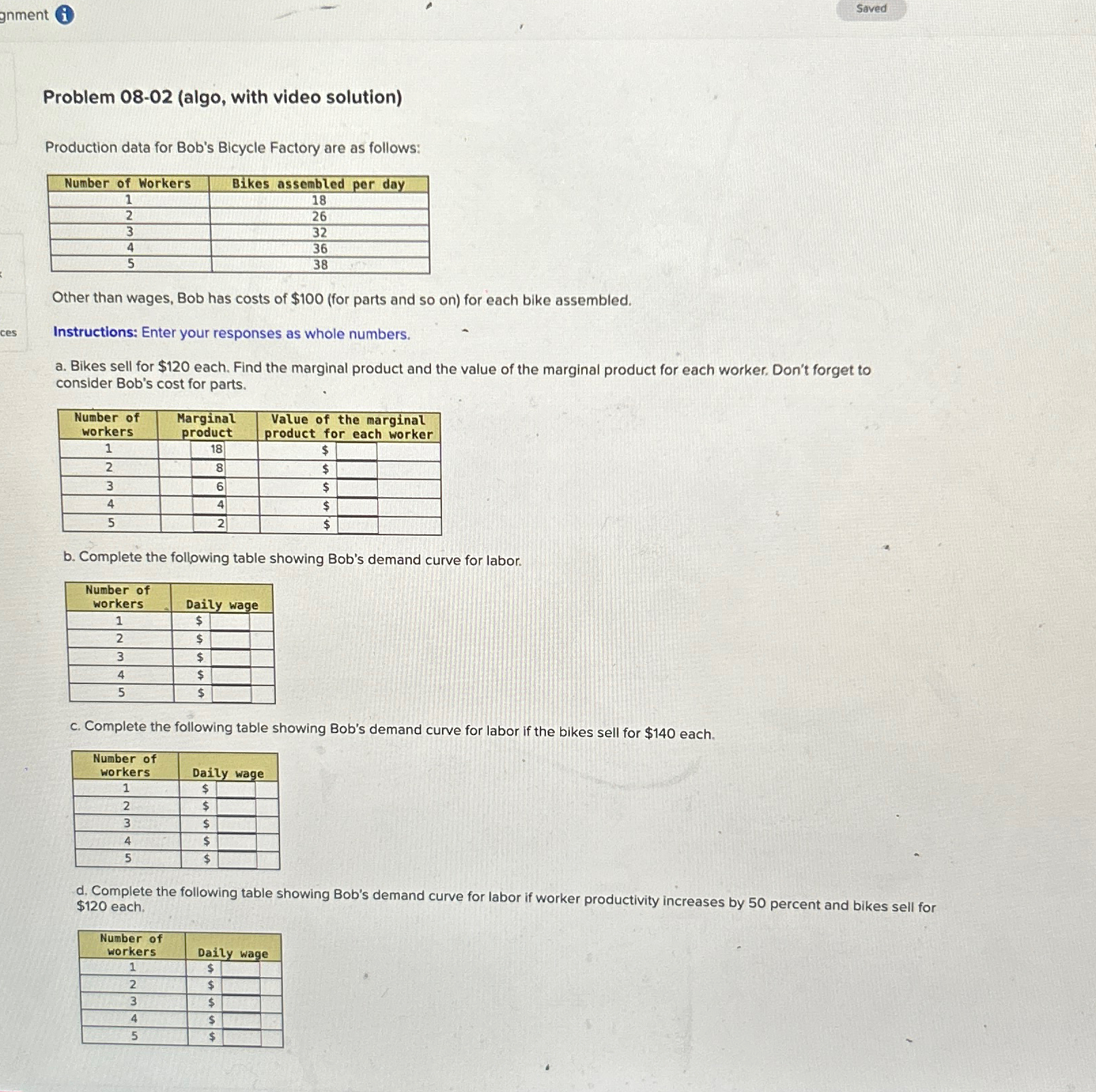 gnment

Saved

Problem 08-02 (algo, with video solution)

Production data for Bob's Bicycle Factory are as follows:

| Number of Workers | Bikes assembled per day |
|---|---|
| 1 | 18 |
| 2 | 26 |
| 3 | 32 |
| 4 | 36 |
| 5 | 38 |

Other than wages, Bob has costs of \$100 (for parts and so on) for each bike assembled.

ces

Instructions: Enter your responses as whole numbers.

a. Bikes sell for \$120 each. Find the marginal product and the value of the marginal product for each worker. Don't forget to consider Bob's cost for parts.

| Number of workers | Marginal product | Value of the marginal product for each worker |
|---|---|---|
| 1 | 18 | \$ |
| 2 | 8 | \$ |
| 3 | 6 | \$ |
| 4 | 4 | \$ |
| 5 | 2 | \$ |

b. Complete the following table showing Bob's demand curve for labor.

| Number of workers | Daily wage |
|---|---|
| 1 | \$ |
| 2 | \$ |
| 3 | \$ |
| 4 | \$ |
| 5 | \$ |

c. Complete the following table showing Bob's demand curve for labor if the bikes sell for \$140 each.

| Number of workers | Daily wage |
|---|---|
| 1 | \$ |
| 2 | \$ |
| 3 | \$ |
| 4 | \$ |
| 5 | \$ |

d. Complete the following table showing Bob's demand curve for labor if worker productivity increases by 50 percent and bikes sell for \$120 each.

| Number of workers | Daily wage |
|---|---|
| 1 | \$ |
| 2 | \$ |
| 3 | \$ |
| 4 | \$ |
| 5 | \$ |